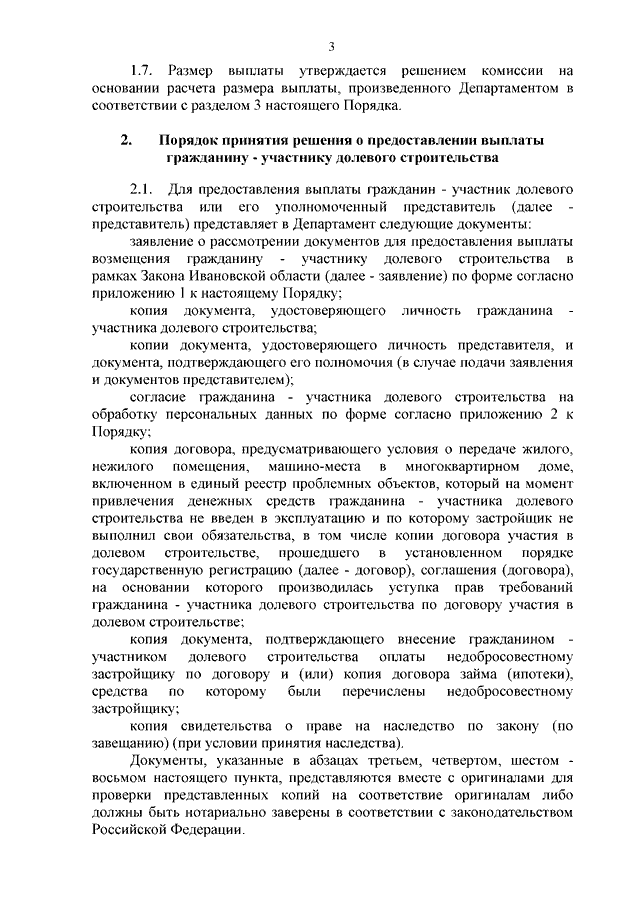 3

1.7. Размер выплаты утверждается решением комиссии на основании расчета размера выплаты, произведенного Департаментом в соответствии с разделом 3 настоящего Порядка.

2. Порядок принятия решения о предоставлении выплаты гражданину - участнику долевого строительства

2.1. Для предоставления выплаты гражданин - участник долевого строительства или его уполномоченный представитель (далее - представитель) представляет в Департамент следующие документы:

заявление о рассмотрении документов для предоставления выплаты возмещения гражданину - участнику долевого строительства в рамках Закона Ивановской области (далее - заявление) по форме согласно приложению 1 к настоящему Порядку;

копия документа, удостоверяющего личность гражданина - участника долевого строительства;

копии документа, удостоверяющего личность представителя, и документа, подтверждающего его полномочия (в случае подачи заявления и документов представителем);

согласие гражданина - участника долевого строительства на обработку персональных данных по форме согласно приложению 2 к Порядку;

копия договора, предусматривающего условия о передаче жилого, нежилого помещения, машино-места в многоквартирном доме, включенном в единый реестр проблемных объектов, который на момент привлечения денежных средств гражданина - участника долевого строительства не введен в эксплуатацию и по которому застройщик не выполнил свои обязательства, в том числе копии договора участия в долевом строительстве, прошедшего в установленном порядке государственную регистрацию (далее - договор), соглашения (договора), на основании которого производилась уступка прав требований гражданина - участника долевого строительства по договору участия в долевом строительстве;

копия документа, подтверждающего внесение гражданином - участником долевого строительства оплаты недобросовестному застройщику по договору и (или) копия договора займа (ипотеки), средства по которому были перечислены недобросовестному застройщику;

копия свидетельства о праве на наследство по закону (по завещанию) (при условии принятия наследства).

Документы, указанные в абзацах третьем, четвертом, шестом - восьмом настоящего пункта, представляются вместе с оригиналами для проверки представленных копий на соответствие оригиналам либо должны быть нотариально заверены в соответствии с законодательством Российской Федерации.